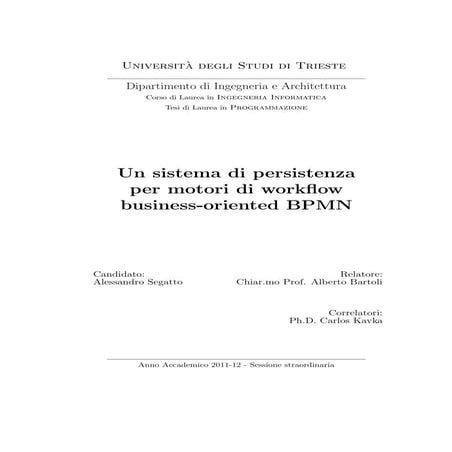 Università degli Studi di Trieste

Dipartimento di Ingegneria e Architettura
Corso di Laurea in Ingegneria Informatica
Tesi di Laurea in Programmazione

Un sistema di persistenza per motori di workflow business-oriented BPMN

Candidato:
Alessandro Segatto

Relatore:
Chiar.mo Prof. Alberto Bartoli

Correlatori:
Ph.D. Carlos Kavka

Anno Accademico 2011-12 - Sessione straordinaria